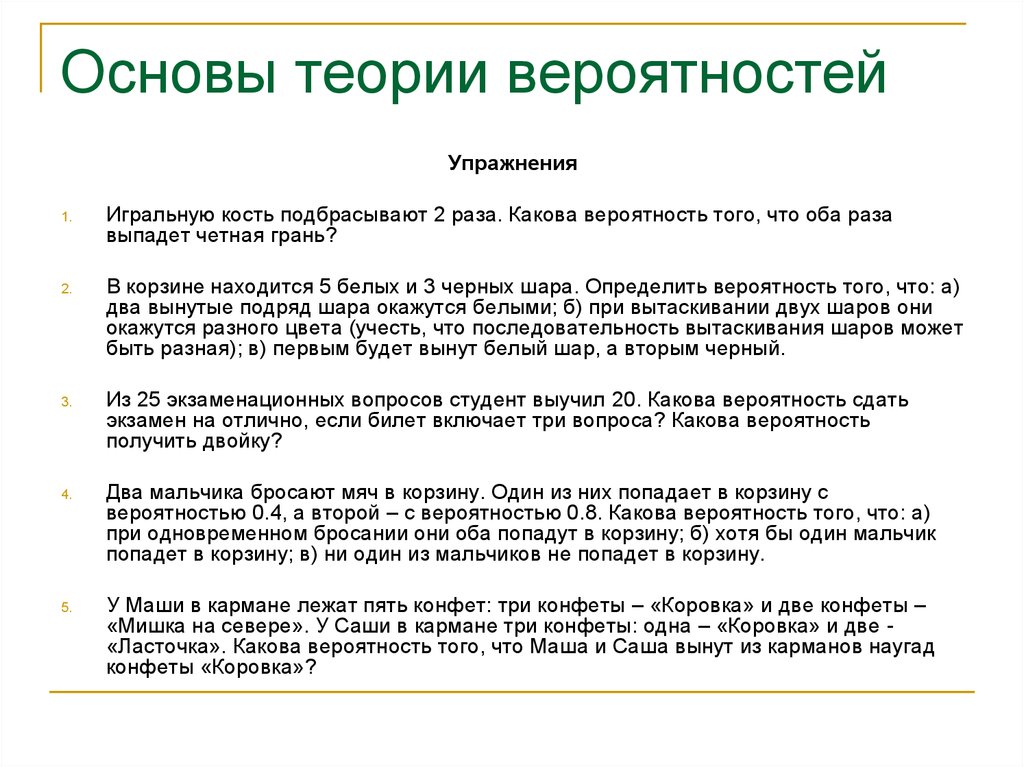 Основы теории вероятностей

Упражнения

1. Игральную кость подбрасывают 2 раза. Какова вероятность того, что оба раза выпадет четная грань?

2. В корзине находится 5 белых и 3 черных шара. Определить вероятность того, что: а) два вынутые подряд шара окажутся белыми; б) при вытаскивании двух шаров они окажутся разного цвета (учесть, что последовательность вытаскивания шаров может быть разная); в) первым будет вынут белый шар, а вторым черный.

3. Из 25 экзаменационных вопросов студент выучил 20. Какова вероятность сдать экзамен на отлично, если билет включает три вопроса? Какова вероятность получить двойку?

4. Два мальчика бросают мяч в корзину. Один из них попадает в корзину с вероятностью 0.4, а второй – с вероятностью 0.8. Какова вероятность того, что: а) при одновременном бросании они оба попадут в корзину; б) хотя бы один мальчик попадет в корзину; в) ни один из мальчиков не попадет в корзину.

5. У Маши в кармане лежат пять конфет: три конфеты – «Коровка» и две конфеты – «Мишка на севере». У Саши в кармане три конфеты: одна – «Коровка» и две - «Ласточка». Какова вероятность того, что Маша и Саша вынут из карманов наугад конфеты «Коровка»?